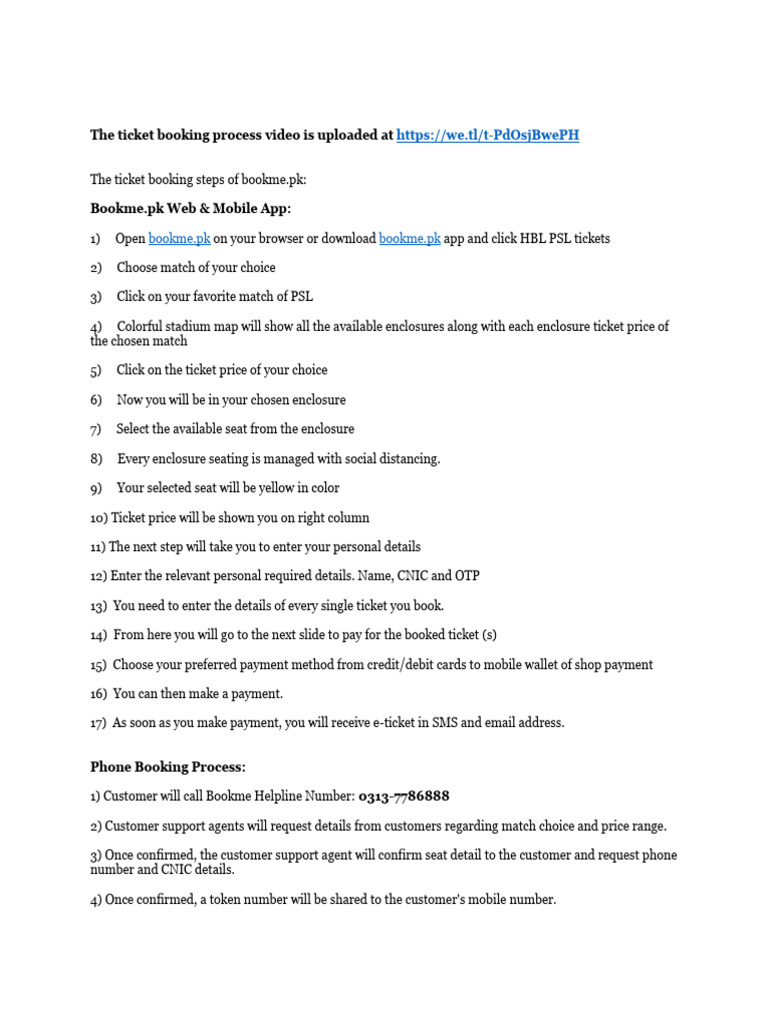 The ticket booking process video is uploaded at https://we.tl/t-PdOsjBwePH

The ticket booking steps of bookme.pk:

Bookme.pk Web & Mobile App:

1) Open bookme.pk on your browser or download bookme.pk app and click HBL PSL tickets

2) Choose match of your choice

3) Click on your favorite match of PSL

4) Colorful stadium map will show all the available enclosures along with each enclosure ticket price of the chosen match

5) Click on the ticket price of your choice

6) Now you will be in your chosen enclosure

7) Select the available seat from the enclosure

8) Every enclosure seating is managed with social distancing.

9) Your selected seat will be yellow in color

10) Ticket price will be shown you on right column

11) The next step will take you to enter your personal details

12) Enter the relevant personal required details. Name, CNIC and OTP

13) You need to enter the details of every single ticket you book.

14) From here you will go to the next slide to pay for the booked ticket (s)

15) Choose your preferred payment method from credit/debit cards to mobile wallet of shop payment

16) You can then make a payment.

17) As soon as you make payment, you will receive e-ticket in SMS and email address.

Phone Booking Process:

1) Customer will call Bookme Helpline Number: 0313-7786888

2) Customer support agents will request details from customers regarding match choice and price range.

3) Once confirmed, the customer support agent will confirm seat detail to the customer and request phone number and CNIC details.

4) Once confirmed, a token number will be shared to the customer's mobile number.